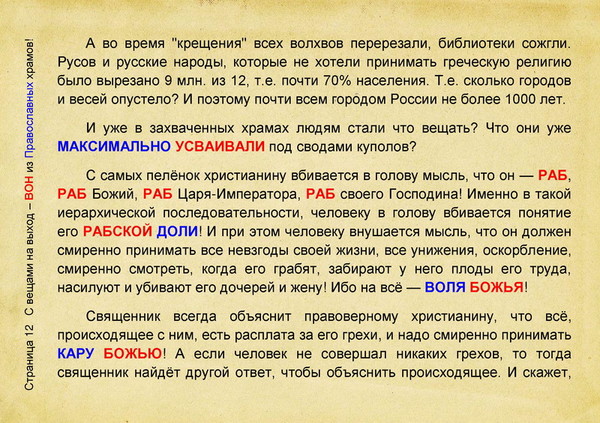 Страница 12 С вещами на выход – ВОН из Православных храмов!

А во время "крещения" всех волхвов перерезали, библиотеки сожгли. Русов и русские народы, которые не хотели принимать греческую религию было вырезано 9 млн. из 12, т.е. почти 70% населения. Т.е. сколько городов и весей опустело? И поэтому почти всем городом России не более 1000 лет.

И уже в захваченных храмах людям стали что вещать? Что они уже МАКСИМАЛЬНО УСВАИВАЛИ под сводами куполов?

С самых пелёнок христианину вбивается в голову мысль, что он — РАБ, РАБ Божий, РАБ Царя-Императора, РАБ своего Господина! Именно в такой иерархической последовательности, человеку в голову вбивается понятие его РАБСКОЙ ДОЛИ! И при этом человеку внушается мысль, что он должен смиренно принимать все невзгоды своей жизни, все унижения, оскорбление, смиренно смотреть, когда его грабят, забирают у него плоды его труда, насилуют и убивают его дочерей и жену! Ибо на всё — ВОЛЯ БОЖЬЯ!

Священник всегда объяснит правоверному христианину, что всё, происходящее с ним, есть расплата за его грехи, и надо смиренно принимать КАРУ БОЖЬЮ! А если человек не совершал никаких грехов, то тогда священник найдёт другой ответ, чтобы объяснить происходящее. И скажет,